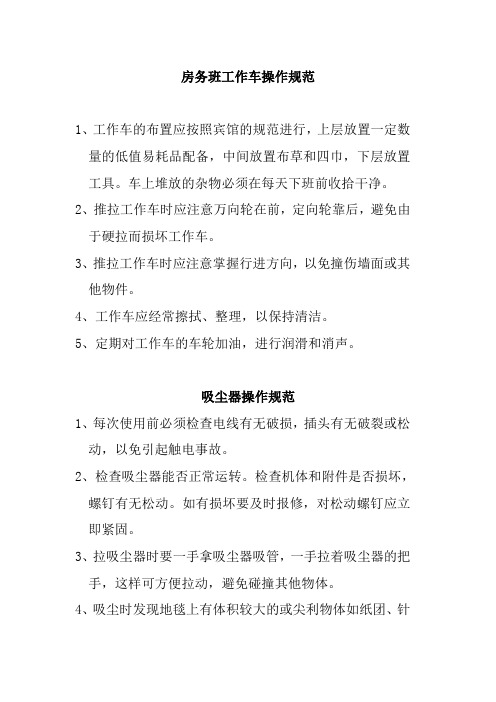 房务班工作车操作规范

1、工作车的布置应按照宾馆的规范进行，上层放置一定数量的低值易耗品配备，中间放置布草和四巾，下层放置工具。车上堆放的杂物必须在每天下班前收拾干净。

2、推拉工作车时应注意万向轮在前，定向轮靠后，避免由于硬拉而损坏工作车。

3、推拉工作车时应注意掌握行进方向，以免撞伤墙面或其他物件。

4、工作车应经常擦拭、整理，以保持清洁。

5、定期对工作车的车轮加油，进行润滑和消声。

吸尘器操作规范

1、每次使用前必须检查电线有无破损，插头有无破裂或松动，以免引起触电事故。

2、检查吸尘器能否正常运转。检查机体和附件是否损坏，螺钉有无松动。如有损坏要及时报修，对松动螺钉应立即紧固。

3、拉吸尘器时要一手拿吸尘器吸管，一手拉着吸尘器的把手，这样可方便拉动，避免碰撞其他物体。

4、吸尘时发现地毯上有体积较大的或尖利物体如纸团、针